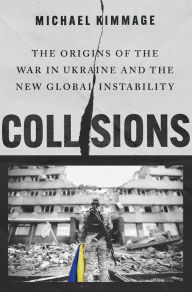 MICHAEL KIMMAGE

THE ORIGINS OF THE WAR IN UKRAINE AND THE NEW GLOBAL INSTABILITY

COLLISIONS